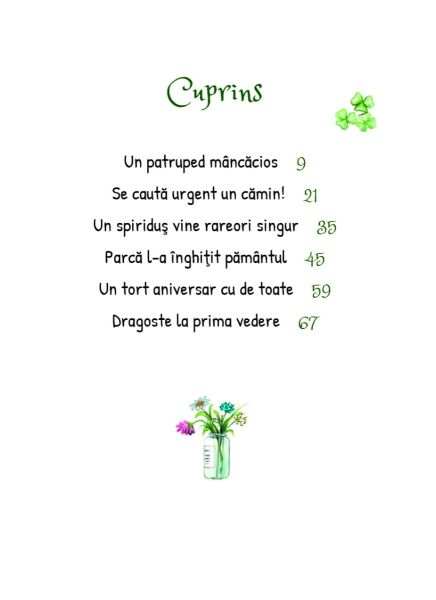 Cuprins

Un patruped mâncăcios 9

Se caută urgent un cămin! 21

Un spiriduş vine rareori singur 35

Parcă l-a înghiţit pământul 45

Un tort aniversar cu de toate 59

Dragoste la prima vedere 67